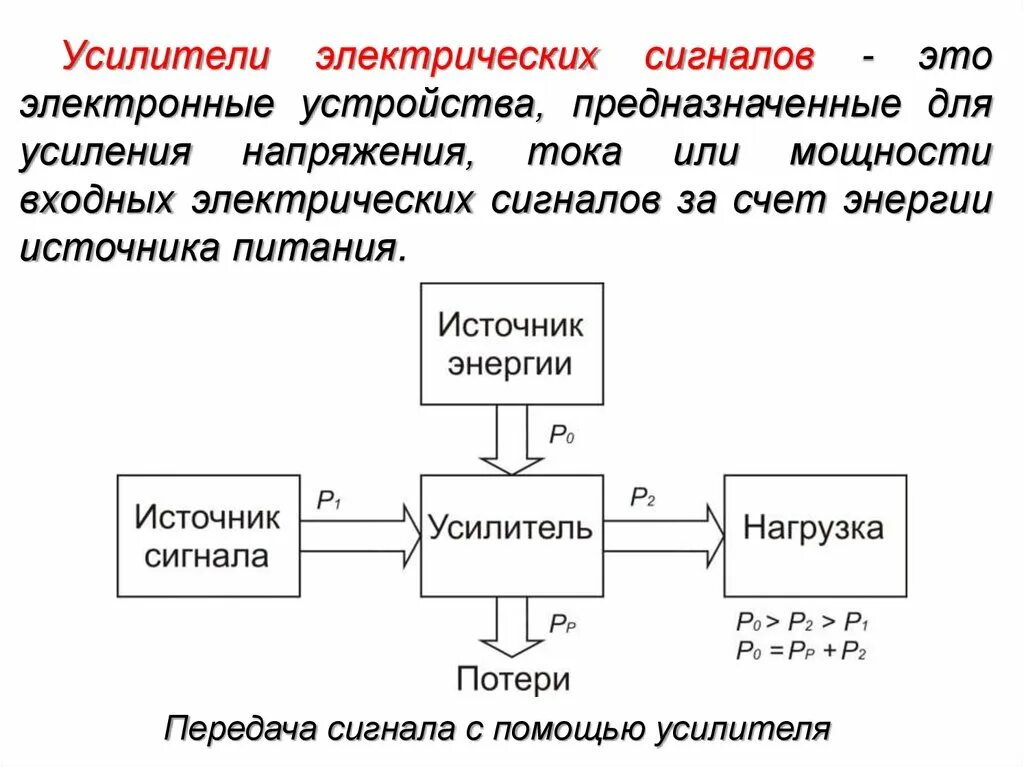 Усилители электрических сигналов - это электронные устройства, предназначенные для усиления напряжения, тока или мощности входных электрических сигналов за счет энергии источника питания.

Источник энергии

$P_0$

Источник сигнала

$P_1$

Усилитель

$P_2$

Нагрузка

$P_P$

Потери

$P_0 > P_2 > P_1$
$P_0 = P_P + P_2$

Передача сигнала с помощью усилителя